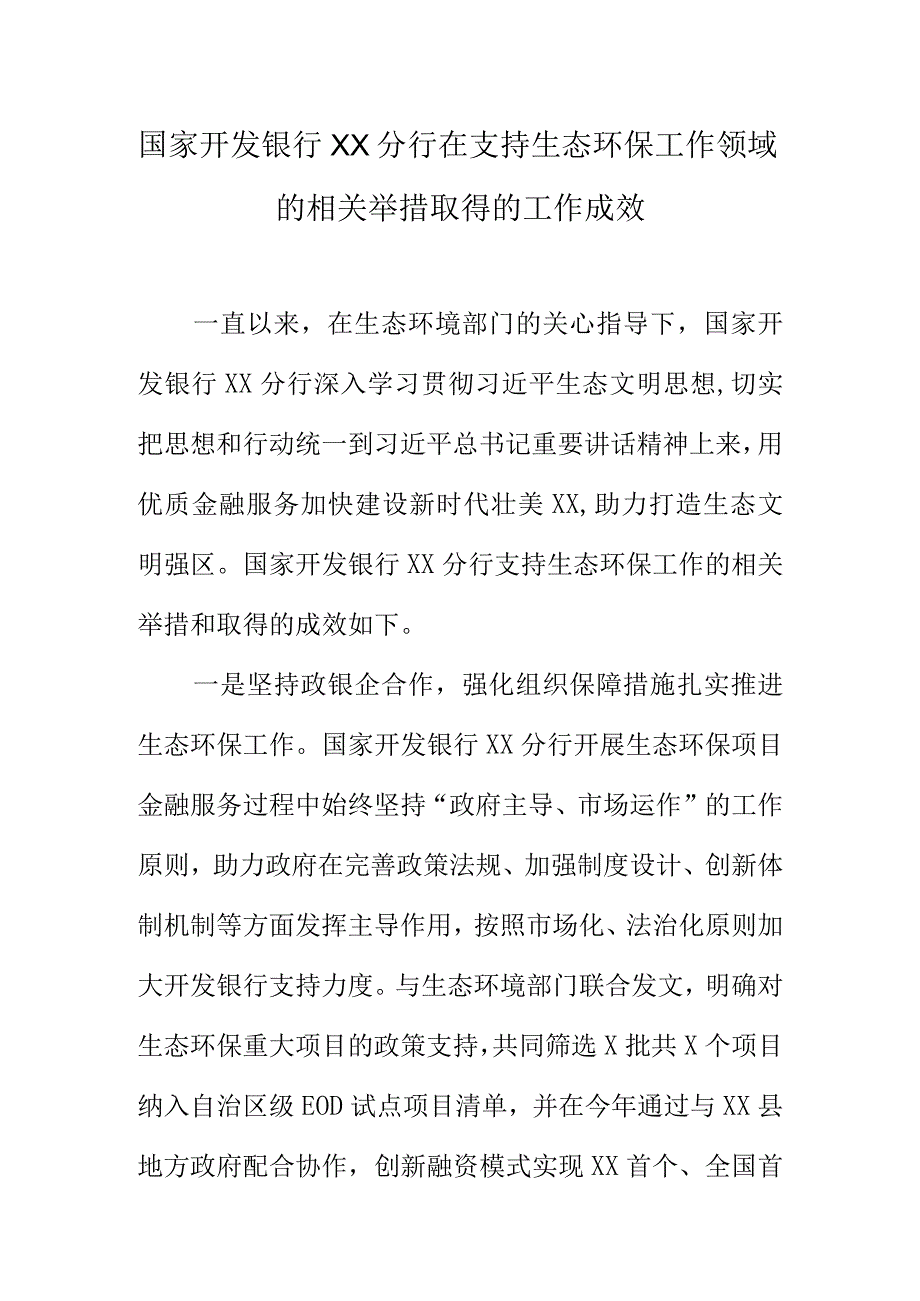 国家开发银行XX分行在支持生态环保工作领域的相关举措取得的工作成效

一直以来，在生态环境部门的关心指导下，国家开发银行XX分行深入学习贯彻习近平生态文明思想,切实把思想和行动统一到习近平总书记重要讲话精神上来,用优质金融服务加快建设新时代壮美XX,助力打造生态文明强区。国家开发银行XX分行支持生态环保工作的相关举措和取得的成效如下。

一是坚持政银企合作，强化组织保障措施扎实推进生态环保工作。国家开发银行XX分行开展生态环保项目金融服务过程中始终坚持“政府主导、市场运作”的工作原则，助力政府在完善政策法规、加强制度设计、创新体制机制等方面发挥主导作用，按照市场化、法治化原则加大开发银行支持力度。与生态环境部门联合发文，明确对生态环保重大项目的政策支持,共同筛选X批共X个项目纳入自治区级EOD试点项目清单，并在今年通过与XX县地方政府配合协作，创新融资模式实现XX首个、全国首